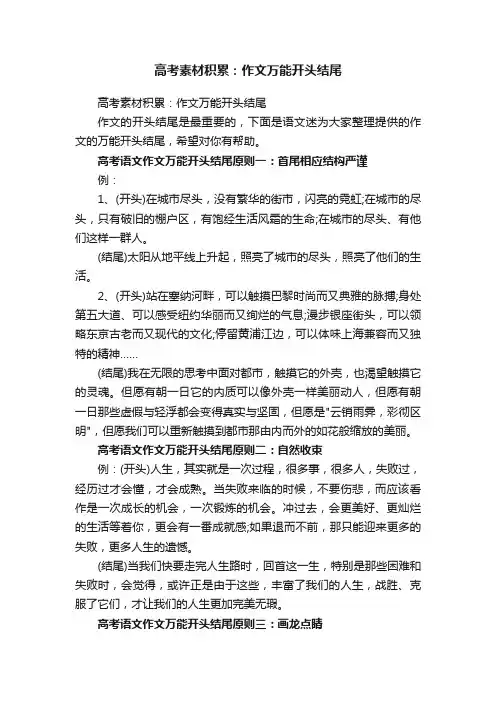 高考素材积累：作文万能开头结尾

高考素材积累：作文万能开头结尾

作文的开头结尾是最重要的，下面是语文迷为大家整理提供的作文的万能开头结尾，希望对你有帮助。

高考语文作文万能开头结尾原则一：首尾相应结构严谨

例：

1、(开头)在城市尽头，没有繁华的街市，闪亮的霓虹;在城市的尽头，只有破旧的棚户区，有饱经生活风霜的生命;在城市的尽头、有他们这样一群人。

(结尾)太阳从地平线上升起，照亮了城市的尽头，照亮了他们的生活。

2、(开头)站在塞纳河畔，可以触摸巴黎时尚而又典雅的脉搏;身处第五大道、可以感受纽约华丽而又绚烂的气息;漫步银座街头，可以领略东京古老而又现代的文化;停留黄浦江边，可以体味上海兼容而又独特的精神……

(结尾)我在无限的思考中面对都市，触摸它的外壳，也渴望触摸它的灵魂。但愿有朝一日它的内质可以像外壳一样美丽动人，但愿有朝一日那些虚假与轻浮都会变得真实与坚固，但愿是"云销雨霁，彩彻区明"，但愿我们可以重新触摸到都市那由内而外的如花般绽放的美丽。

高考语文作文万能开头结尾原则二：自然收束

例：(开头)人生，其实就是一次过程，很多事，很多人，失败过，经历过才会懂，才会成熟。当失败来临的时候，不要伤悲，而应该看作是一次成长的机会，一次锻炼的机会。冲过去，会更美好、更灿烂的生活等着你，更会有一番成就感;如果退而不前，那只能迎来更多的失败，更多人生的遗憾。

(结尾)当我们快要走完人生路时，回首这一生，特别是那些困难和失败时，会觉得，或许正是由于这些，丰富了我们的人生，战胜、克服了它们，才让我们的人生更加完美无瑕。

高考语文作文万能开头结尾原则三：画龙点睛